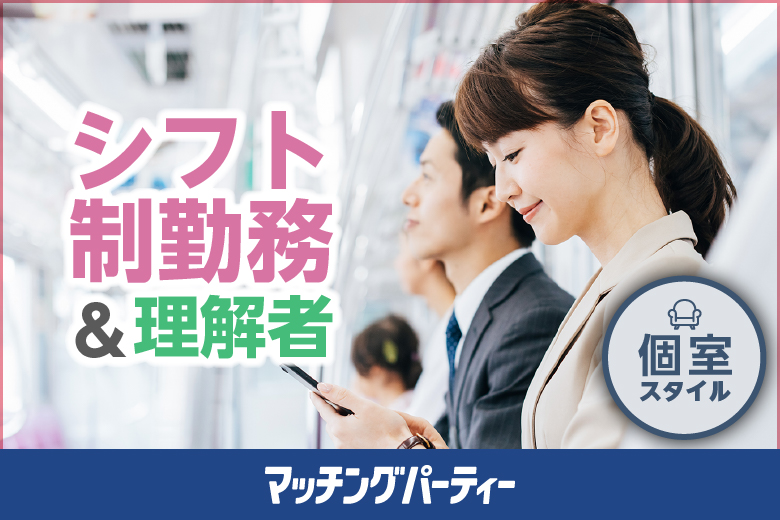 シフト
制勤務
＆理解者

個室
スタイル

マッチングパーティー